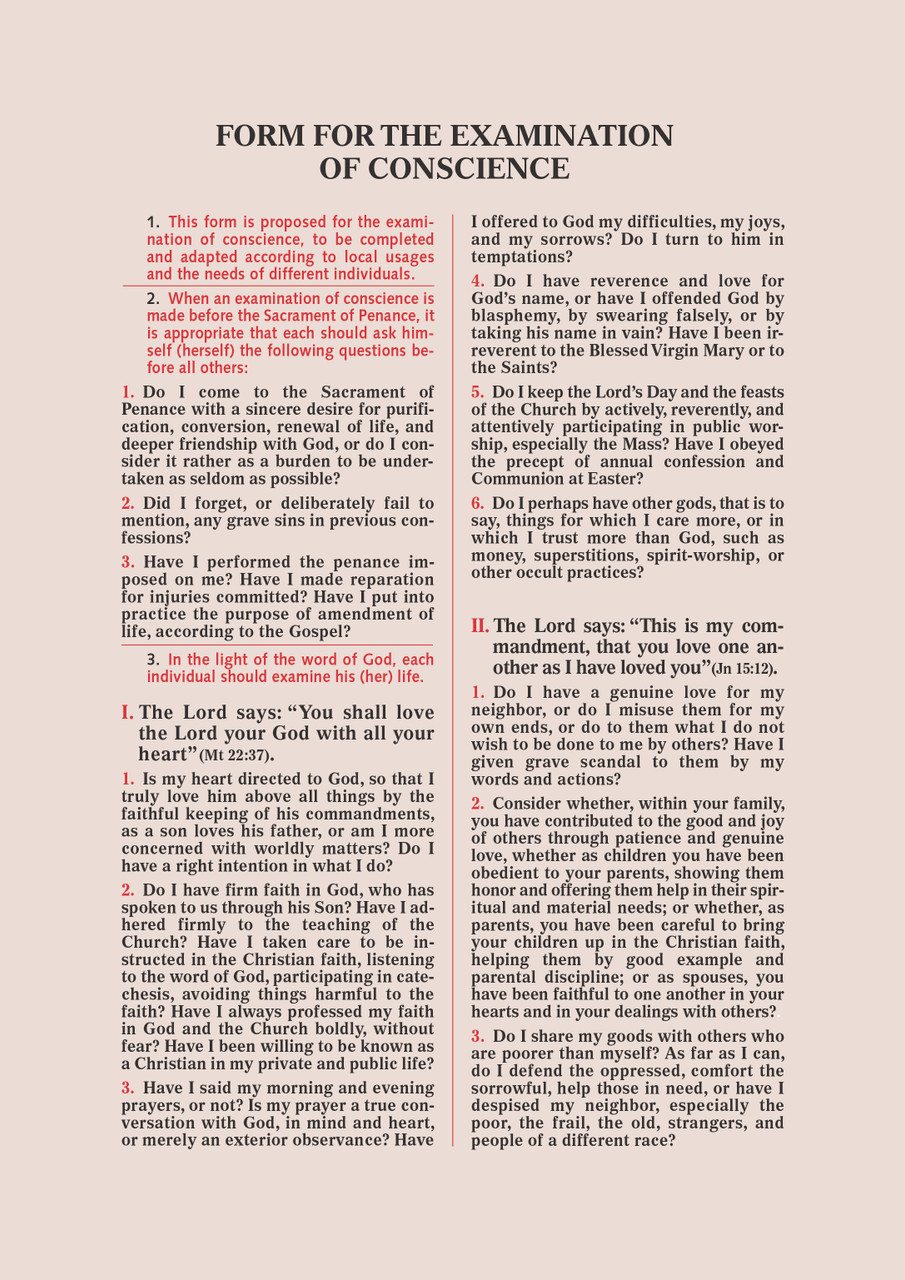 FORM FOR THE EXAMINATION OF CONSCIENCE

1. This form is proposed for the examination of conscience, to be completed and adapted according to local usages and the needs of different individuals.

2. When an examination of conscience is made before the Sacrament of Penance, it is appropriate that each should ask himself (herself) the following questions before all others:

1. Do I come to the Sacrament of Penance with a sincere desire for purification, conversion, renewal of life, and deeper friendship with God, or do I consider it rather as a burden to be undertaken as seldom as possible?

2. Did I forget, or deliberately fail to mention, any grave sins in previous confessions?

3. Have I performed the penance imposed on me? Have I made reparation for injuries committed? Have I put into practice the purpose of amendment of life, according to the Gospel?

3. In the light of the word of God, each individual should examine his (her) life.

I. The Lord says: "You shall love the Lord your God with all your heart" (Mt 22:37).

1. Is my heart directed to God, so that I truly love him above all things by the faithful keeping of his commandments, as a son loves his father, or am I more concerned with worldly matters? Do I have a right intention in what I do?

2. Do I have firm faith in God, who has spoken to us through his Son? Have I adhered firmly to the teaching of the Church? Have I taken care to be instructed in the Christian faith, listening to the word of God, participating in catechesis, avoiding things harmful to the faith? Have I always professed my faith in God and the Church boldly, without fear? Have I been willing to be known as a Christian in my private and public life?

3. Have I said my morning and evening prayers, or not? Is my prayer a true conversation with God, in mind and heart, or merely an exterior observance? Have I offered to God my difficulties, my joys, and my sorrows? Do I turn to him in temptations?

4. Do I have reverence and love for God's name, or have I offended God by blasphemy, by swearing falsely, or by taking his name in vain? Have I been irreverent to the Blessed Virgin Mary or to the Saints?

5. Do I keep the Lord's Day and the feasts of the Church by actively, reverently, and attentively participating in public worship, especially the Mass? Have I obeyed the precept of annual confession and Communion at Easter?

6. Do I perhaps have other gods, that is to say, things for which I care more, or in which I trust more than God, such as money, superstitions, spirit-worship, or other occult practices?

II. The Lord says: "This is my commandment, that you love one another as I have loved you" (Jn 15:12).

1. Do I have a genuine love for my neighbor, or do I misuse them for my own ends, or do to them what I do not wish to be done to me by others? Have I given grave scandal to them by my words and actions?

2. Consider whether, within your family, you have contributed to the good and joy of others through patience and genuine love, whether as children you have been obedient to your parents, showing them honor and offering them help in their spiritual and material needs; or whether, as parents, you have been careful to bring your children up in the Christian faith, helping them by good example and parental discipline; or as spouses, you have been faithful to one another in your hearts and in your dealings with others?

3. Do I share my goods with others who are poorer than myself? As far as I can, do I defend the oppressed, comfort the sorrowful, help those in need, or have I despised my neighbor, especially the poor, the frail, the old, strangers, and people of a different race?